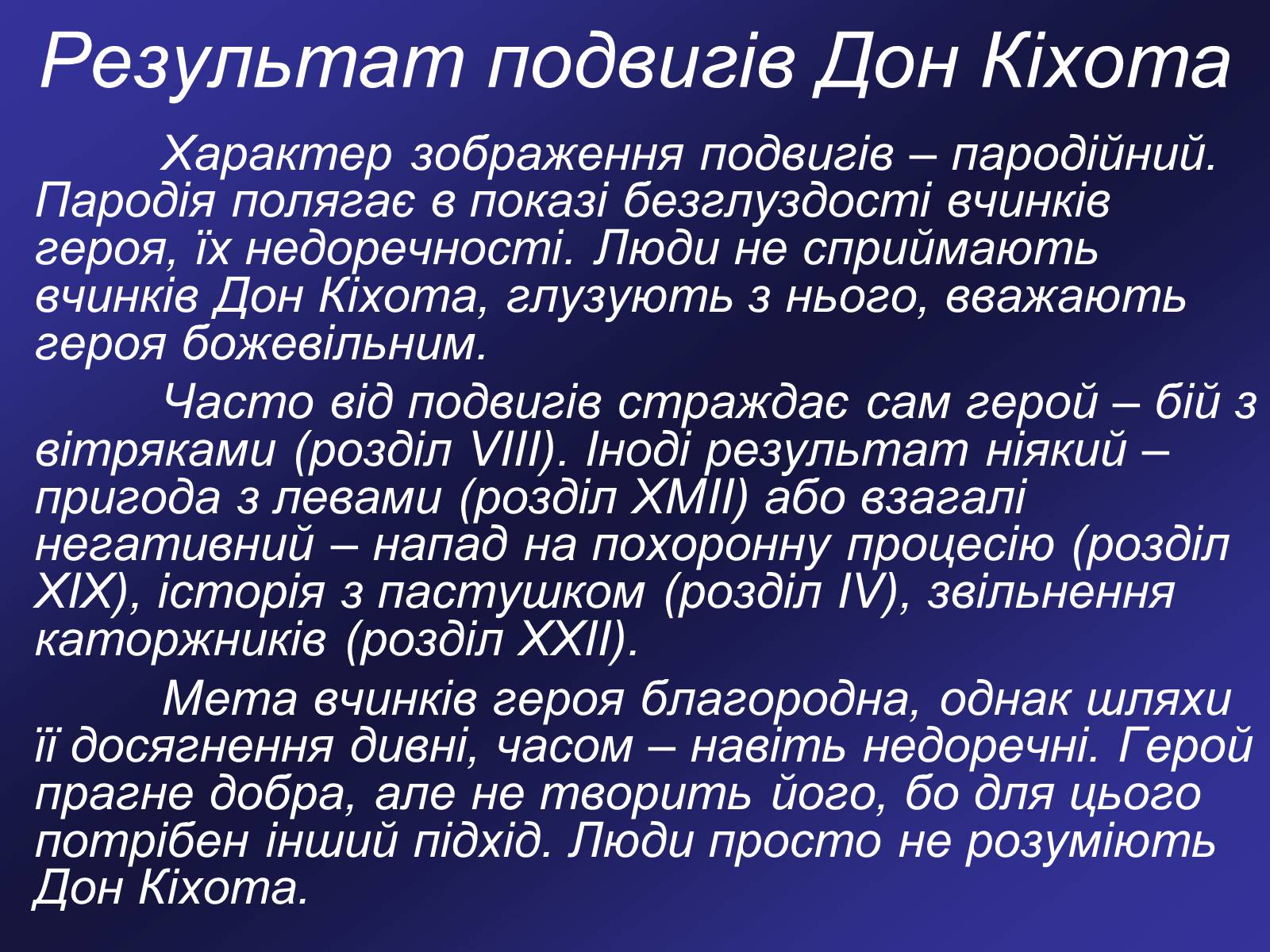 Результат подвигів Дон Кіхота

Характер зображення подвигів – пародійний. Пародія полягає в показі безглуздості вчинків героя, їх недоречності. Люди не сприймають вчинків Дон Кіхота, глузують з нього, вважають героя божевільним.

Часто від подвигів страждає сам герой – бій з вітряками (розділ VIII). Іноді результат ніякий – пригода з левами (розділ XMII) або взагалі негативний – напад на похоронну процесію (розділ XIX), історія з пастушком (розділ IV), звільнення каторжників (розділ XXII).

Мета вчинків героя благородна, однак шляхи її досягнення дивні, часом – навіть недоречні. Герой прагне добра, але не творить його, бо для цього потрібен інший підхід. Люди просто не розуміють Дон Кіхота.